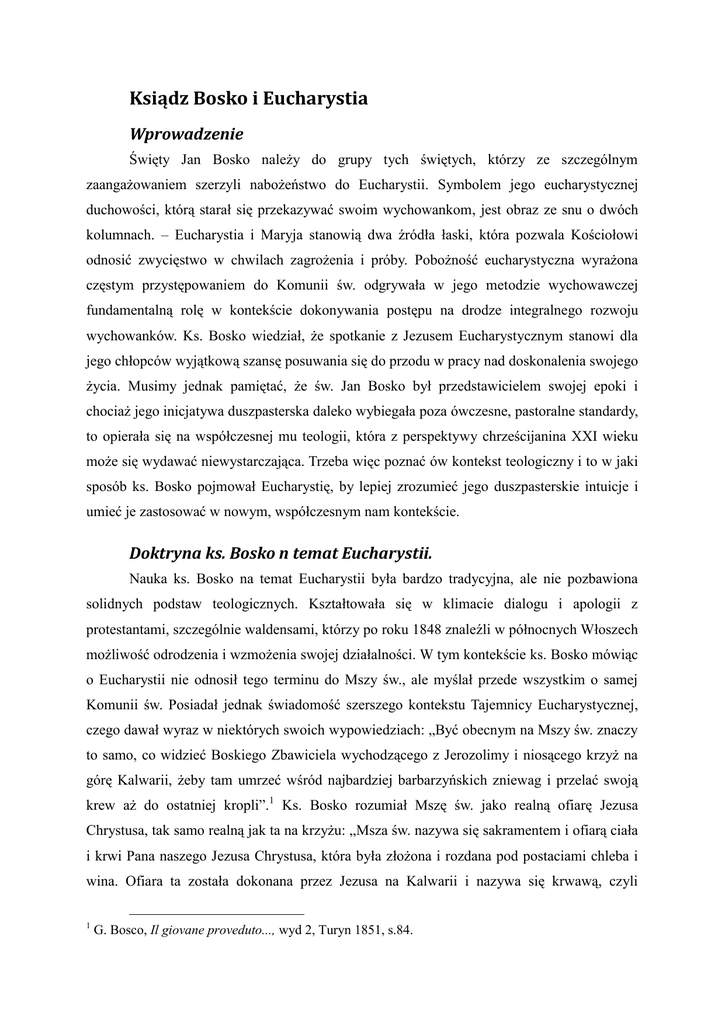 Ksiądz Bosko i Eucharystia

Wprowadzenie

Święty Jan Bosko należy do grupy tych świętych, którzy ze szczególnym zaangażowaniem szerzyli nabożeństwo do Eucharystii. Symbolem jego eucharystycznej duchowości, którą starał się przekazywać swoim wychowankom, jest obraz ze snu o dwóch kolumnach. – Eucharystia i Maryja stanowią dwa źródła łaski, która pozwala Kościołowi odnosić zwycięstwo w chwilach zagrożenia i próby. Pobożność eucharystyczna wyrażona częstym przystępowaniem do Komunii św. odgrywała w jego metodzie wychowawczej fundamentalną rolę w kontekście dokonywania postępu na drodze integralnego rozwoju wychowanków. Ks. Bosko wiedział, że spotkanie z Jezusem Eucharystycznym stanowi dla jego chłopców wyjątkową szansę posuwania się do przodu w pracy nad doskonalenia swojego życia. Musimy jednak pamiętać, że św. Jan Bosko był przedstawicielem swojej epoki i chociaż jego inicjatywa duszpasterska daleko wybiegała poza ówczesne, pastoralne standardy, to opierała się na współczesnej mu teologii, która z perspektywy chrześcijanina XXI wieku może się wydawać niewystarczająca. Trzeba więc poznać ów kontekst teologiczny i to w jaki sposób ks. Bosko pojmował Eucharystię, by lepiej zrozumieć jego duszpasterskie intuicje i umieć je zastosować w nowym, współczesnym nam kontekście.

Doktryna ks. Bosko n temat Eucharystii.

Nauka ks. Bosko na temat Eucharystii była bardzo tradycyjna, ale nie pozbawiona solidnych podstaw teologicznych. Kształtowała się w klimacie dialogu i apologii z protestantami, szczególnie waldensami, którzy po roku 1848 znaleźli w północnych Włoszech możliwość odrodzenia i wzmożenia swojej działalności. W tym kontekście ks. Bosko mówiąc o Eucharystii nie odnosił tego terminu do Mszy św., ale myślał przede wszystkim o samej Komunii św. Posiadał jednak świadomość szerszego kontekstu Tajemnicy Eucharystycznej, czego dawał wyraz w niektórych swoich wypowiedziach: „Być obecnym na Mszy św. znaczy to samo, co widzieć Boskiego Zbawiciela wychodzącego z Jerozolimy i niosącego krzyż na górę Kalwarii, żeby tam umrzeć wśród najbardziej barbarzyńskich zniewag i przelać swoją krew aż do ostatniej kropli”.$^1$ Ks. Bosko rozumiał Mszę św. jako realną ofiarę Jezusa Chrystusa, tak samo realną jak ta na krzyżu: „Msza św. nazywa się sakramentem i ofiarą ciała i krwi Pana naszego Jezusa Chrystusa, która była złożona i rozdana pod postaciami chleba i wina. Ofiara ta została dokonana przez Jezusa na Kalwarii i nazywa się krwawą, czyli

$^1$ G. Bosco, Il giovane proveduto..., wyd 2, Turyn 1851, s.84.